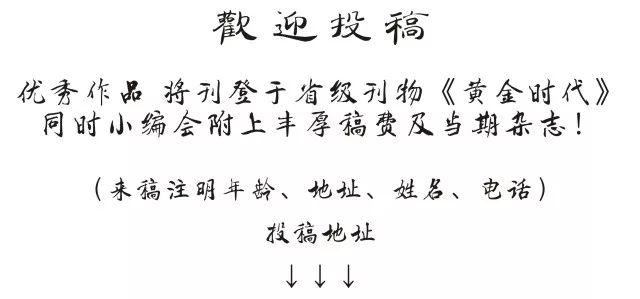 歡迎投稿

优秀作品 将刊登于省级刊物《黄金时代》
同时小编会附上丰厚稿费及当期杂志！

（来稿注明年龄、地址、姓名、电话）

投稿地址

↓↓↓